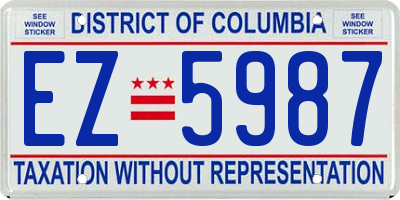 SEE WINDOW STICKER

DISTRICT OF COLUMBIA

SEE WINDOW STICKER

EZ 5987

TAXATION WITHOUT REPRESENTATION